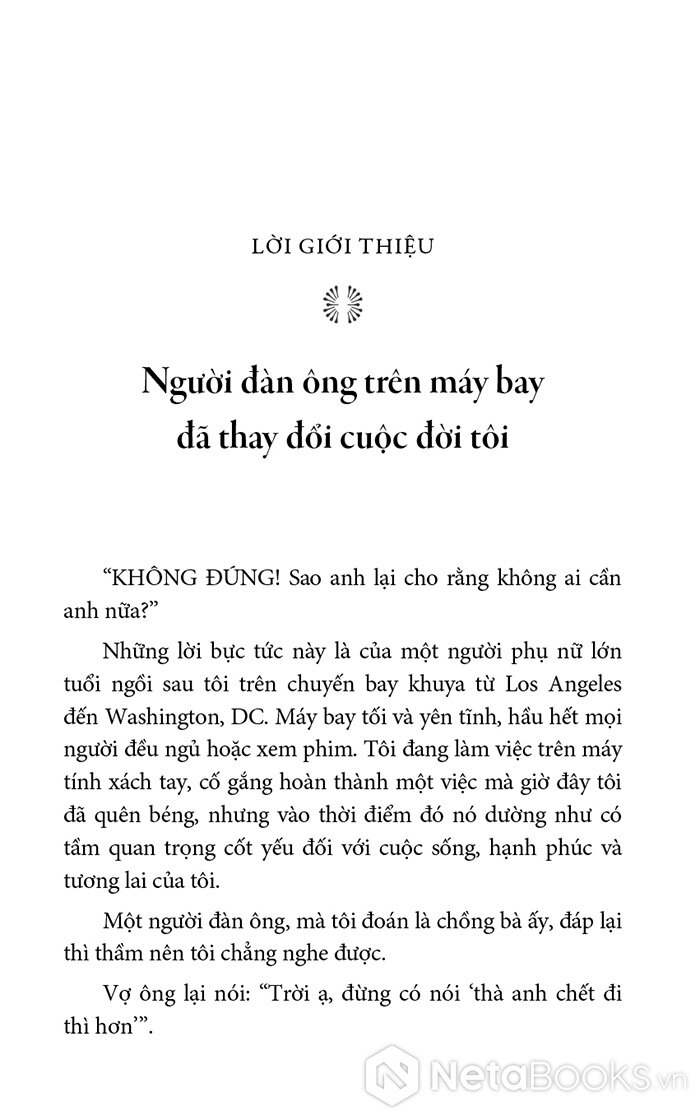 LỜI GIỚI THIỆU

Người đàn ông trên máy bay đã thay đổi cuộc đời tôi

“KHÔNG ĐÚNG! Sao anh lại cho rằng không ai cần anh nữa?”

Những lời bực tức này là của một người phụ nữ lớn tuổi ngồi sau tôi trên chuyến bay khuya từ Los Angeles đến Washington, DC. Máy bay tối và yên tĩnh, hầu hết mọi người đều ngủ hoặc xem phim. Tôi đang làm việc trên máy tính xách tay, cố gắng hoàn thành một việc mà giờ đây tôi đã quên béng, nhưng vào thời điểm đó nó dường như có tầm quan trọng cốt yếu đối với cuộc sống, hạnh phúc và tương lai của tôi.

Một người đàn ông, mà tôi đoán là chồng bà ấy, đáp lại thì thầm nên tôi chẳng nghe được.

Vợ ông lại nói: “Trời ạ, đừng có nói ‘thà anh chết đi thì hơn’”.

NetaBooks.vn